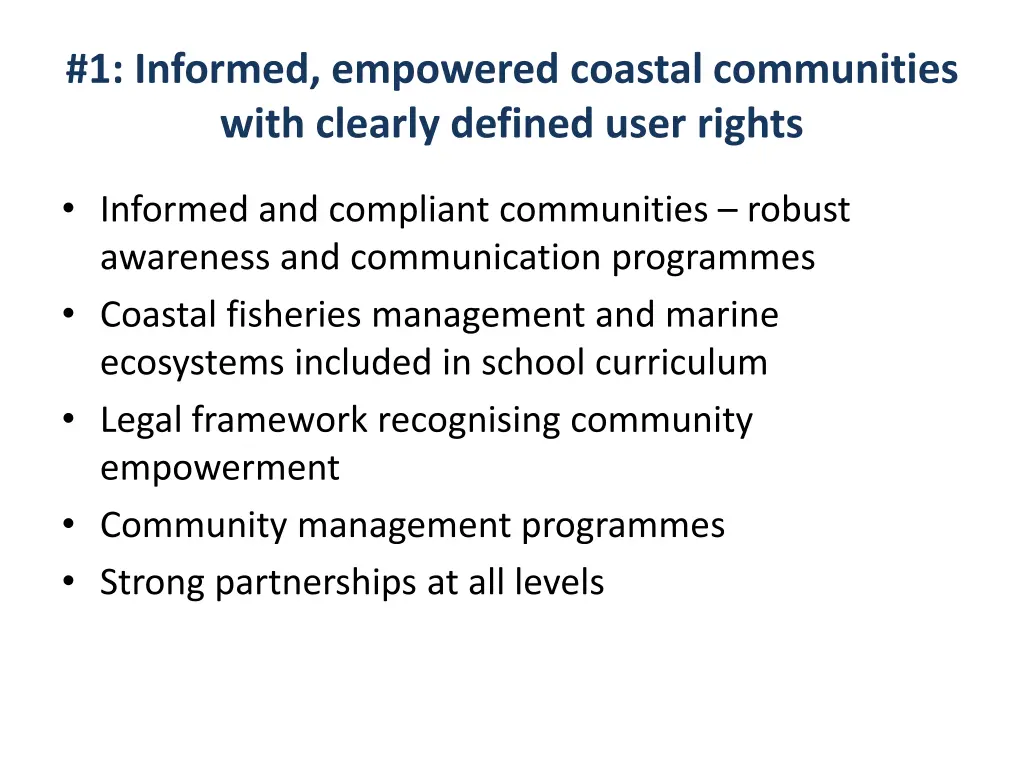 #1: Informed, empowered coastal communities with clearly defined user rights

• Informed and compliant communities – robust awareness and communication programmes
• Coastal fisheries management and marine ecosystems included in school curriculum
• Legal framework recognising community empowerment
• Community management programmes
• Strong partnerships at all levels